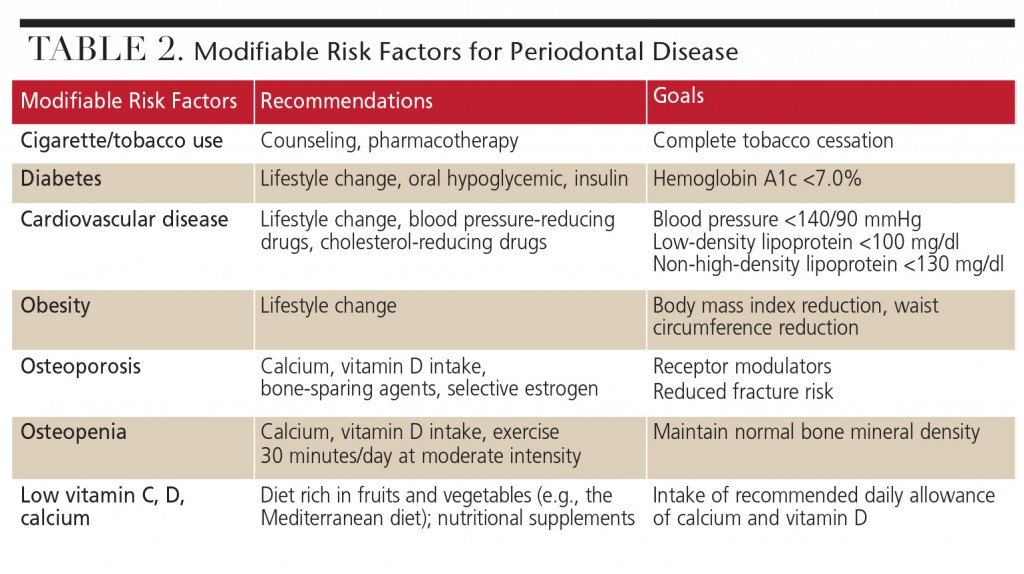 TABLE 2. Modifiable Risk Factors for Periodontal Disease

| Modifiable Risk Factors | Recommendations | Goals |
|---|---|---|
| Cigarette/tobacco use | Counseling, pharmacotherapy | Complete tobacco cessation |
| Diabetes | Lifestyle change, oral hypoglycemic, insulin | Hemoglobin A1c <7.0% |
| Cardiovascular disease | Lifestyle change, blood pressure-reducing drugs, cholesterol-reducing drugs | Blood pressure <140/90 mmHg Low-density lipoprotein <100 mg/dl Non-high-density lipoprotein <130 mg/dl |
| Obesity | Lifestyle change | Body mass index reduction, waist circumference reduction |
| Osteoporosis | Calcium, vitamin D intake, bone-sparing agents, selective estrogen | Receptor modulators Reduced fracture risk |
| Osteopenia | Calcium, vitamin D intake, exercise 30 minutes/day at moderate intensity | Maintain normal bone mineral density |
| Low vitamin C, D, calcium | Diet rich in fruits and vegetables (e.g., the Mediterranean diet); nutritional supplements | Intake of recommended daily allowance of calcium and vitamin D |